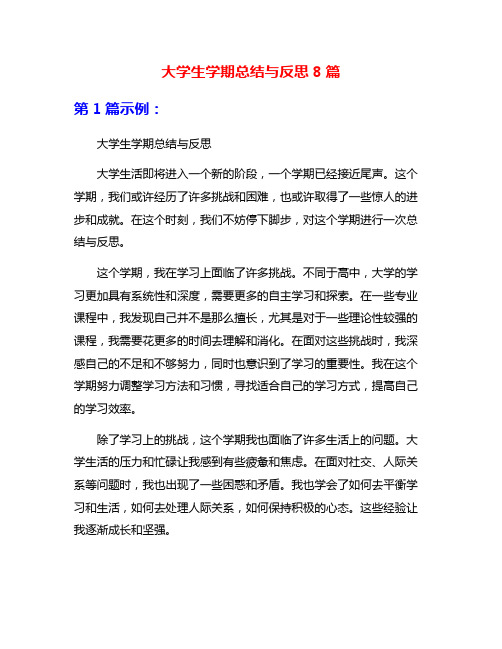 大学生学期总结与反思 8 篇

第 1 篇示例：

大学生学期总结与反思

大学生活即将进入一个新的阶段，一个学期已经接近尾声。这个学期，我们或许经历了许多挑战和困难，也或许取得了一些惊人的进步和成就。在这个时刻，我们不妨停下脚步，对这个学期进行一次总结与反思。

这个学期，我在学习上面临了许多挑战。不同于高中，大学的学习更加具有系统性和深度，需要更多的自主学习和探索。在一些专业课程中，我发现自己并不是那么擅长，尤其是对于一些理论性较强的课程，我需要花更多的时间去理解和消化。在面对这些挑战时，我深感自己的不足和不够努力，同时也意识到了学习的重要性。我在这个学期努力调整学习方法和习惯，寻找适合自己的学习方式，提高自己的学习效率。

除了学习上的挑战，这个学期我也面临了许多生活上的问题。大学生活的压力和忙碌让我感到有些疲惫和焦虑。在面对社交、人际关系等问题时，我也出现了一些困惑和矛盾。我也学会了如何去平衡学习和生活，如何去处理人际关系，如何保持积极的心态。这些经验让我逐渐成长和坚强。